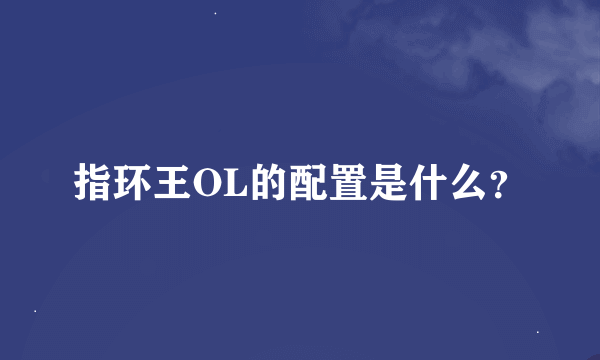 指环王OL的配置是什么？